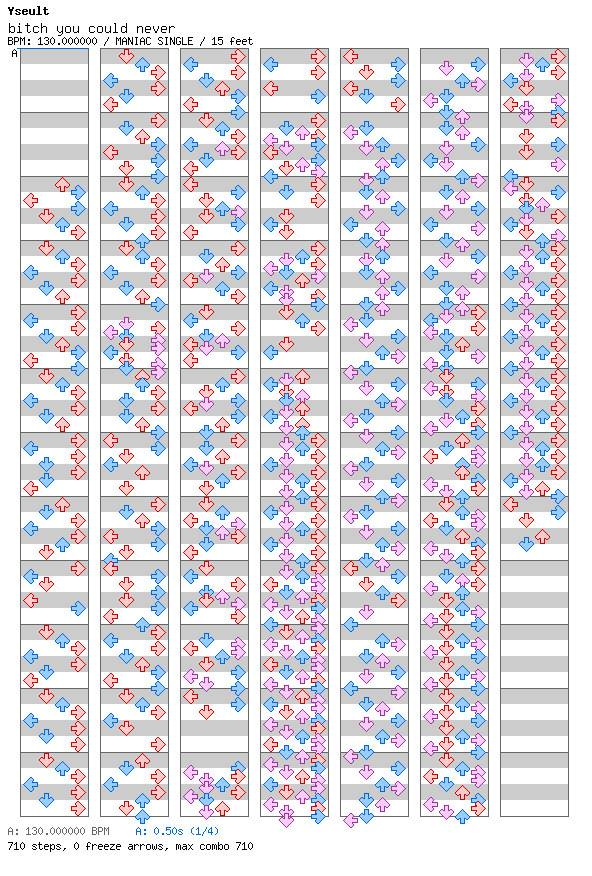 Yseult
bitch you could never
BPM: 130.000000 / MANIAC SINGLE / 15 feet
A

A: 130.000000 BPM A: 0.50s (1/4)
710 steps, 0 freeze arrows, max combo 710